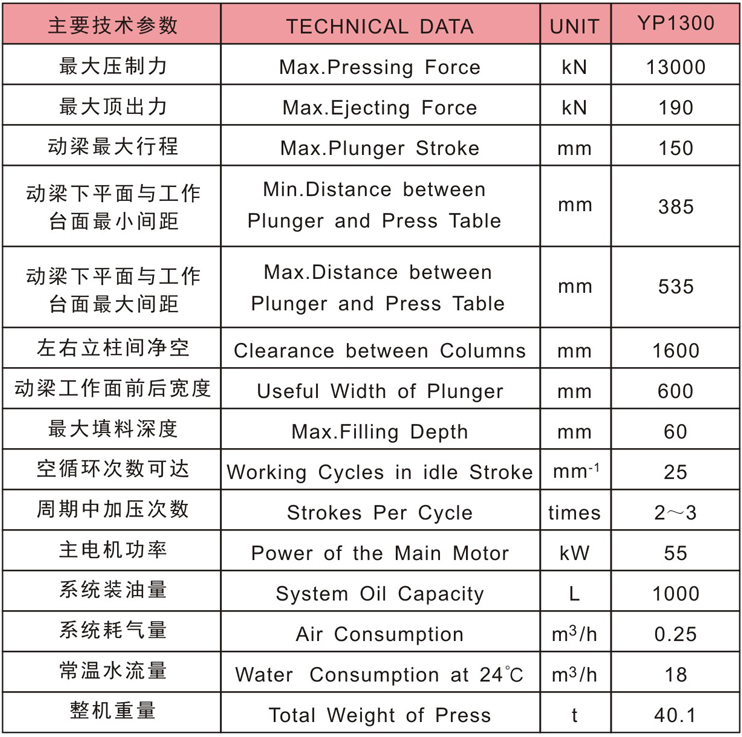 | 主要技术参数 | TECHNICAL DATA | UNIT | YP1300 |
|---|---|---|---|
| 最大压制力 | Max.Pressing Force | kN | 13000 |
| 最大顶出力 | Max.Ejecting Force | kN | 190 |
| 动梁最大行程 | Max.Plunger Stroke | mm | 150 |
| 动梁下平面与工作台面最小间距 | Min.Distance between Plunger and Press Table | mm | 385 |
| 动梁下平面与工作台面最大间距 | Max.Distance between Plunger and Press Table | mm | 535 |
| 左右立柱间净空 | Clearance between Columns | mm | 1600 |
| 动梁工作面前后宽度 | Useful Width of Plunger | mm | 600 |
| 最大填料深度 | Max.Filling Depth | mm | 60 |
| 空循环次数可达 | Working Cycles in idle Stroke | $mm^{-1}$ | 25 |
| 周期中加压次数 | Strokes Per Cycle | times | 2～3 |
| 主电机功率 | Power of the Main Motor | kW | 55 |
| 系统装油量 | System Oil Capacity | L | 1000 |
| 系统耗气量 | Air Consumption | $m^3/h$ | 0.25 |
| 常温水流量 | Water Consumption at 24℃ | $m^3/h$ | 18 |
| 整机重量 | Total Weight of Press | t | 40.1 |